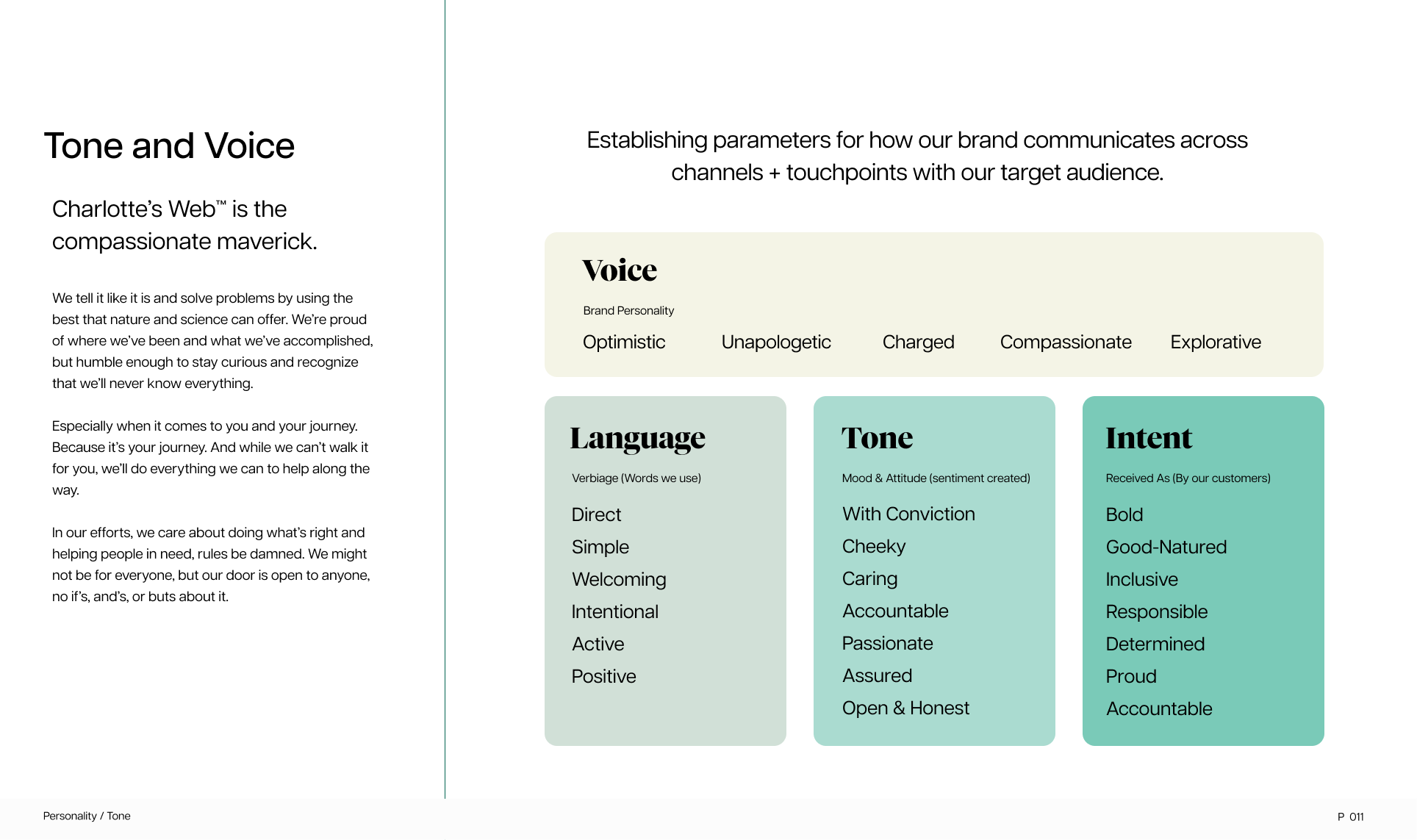 Tone and Voice

Charlotte's Web™ is the compassionate maverick.

We tell it like it is and solve problems by using the best that nature and science can offer. We're proud of where we've been and what we've accomplished, but humble enough to stay curious and recognize that we'll never know everything.

Especially when it comes to you and your journey. Because it's your journey. And while we can't walk it for you, we'll do everything we can to help along the way.

In our efforts, we care about doing what's right and helping people in need, rules be damned. We might not be for everyone, but our door is open to anyone, no if's, and's, or buts about it.

Establishing parameters for how our brand communicates across channels + touchpoints with our target audience.

Voice

Brand Personality

Optimistic Unapologetic Charged Compassionate Explorative

Language

Verbiage (Words we use)

Direct
Simple
Welcoming
Intentional
Active
Positive

Tone

Mood & Attitude (sentiment created)

With Conviction
Cheeky
Caring
Accountable
Passionate
Assured
Open & Honest

Intent

Received As (By our customers)

Bold
Good-Natured
Inclusive
Responsible
Determined
Proud
Accountable

Personality / Tone

P 011